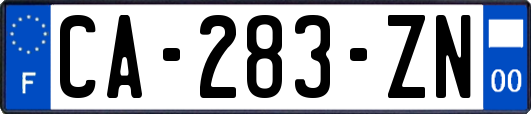 F
CA-283-ZN
00